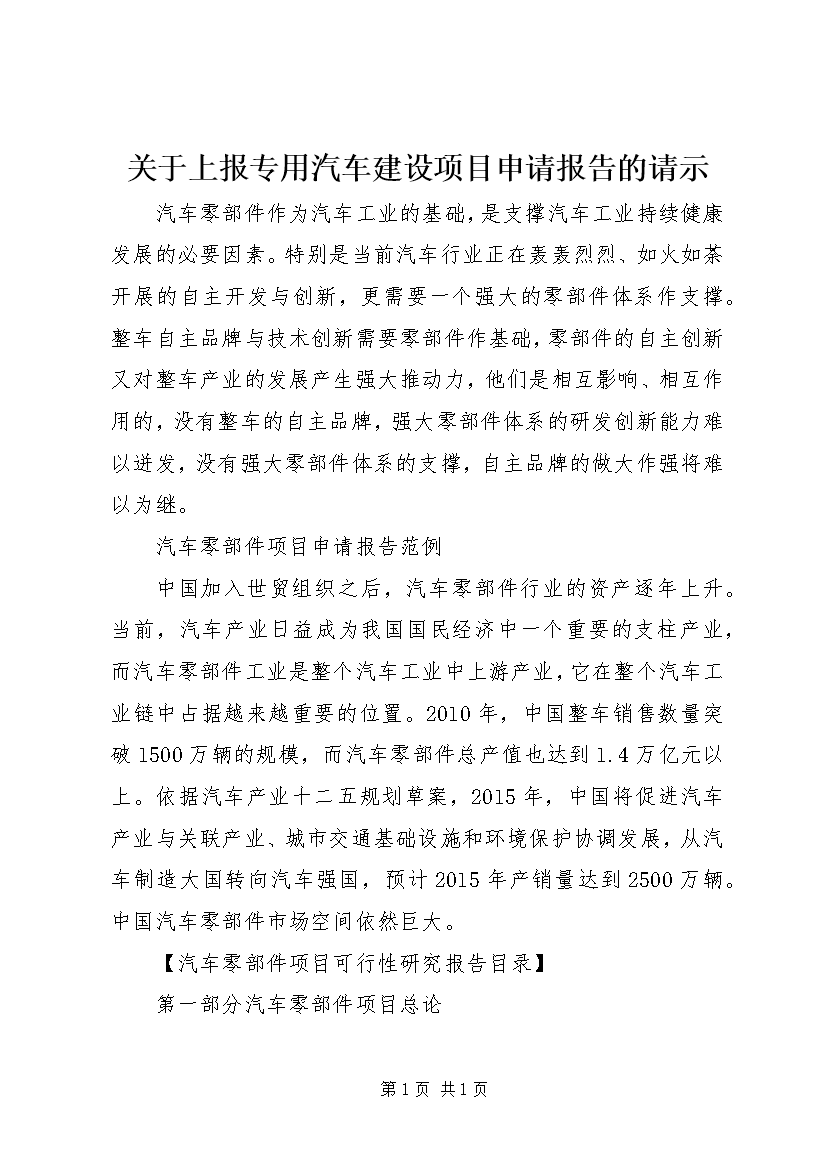 关于上报专用汽车建设项目申请报告的请示

汽车零部件作为汽车工业的基础，是支撑汽车工业持续健康发展的必要因素。特别是当前汽车行业正在轰轰烈烈、如火如荼开展的自主开发与创新，更需要一个强大的零部件体系作支撑。整车自主品牌与技术创新需要零部件作基础，零部件的自主创新又对整车产业的发展产生强大推动力，他们是相互影响、相互作用的，没有整车的自主品牌，强大零部件体系的研发创新能力难以迸发，没有强大零部件体系的支撑，自主品牌的做大作强将难以为继。

汽车零部件项目申请报告范例

中国加入世贸组织之后，汽车零部件行业的资产逐年上升。当前，汽车产业日益成为我国国民经济中一个重要的支柱产业，而汽车零部件工业是整个汽车工业中上游产业，它在整个汽车工业链中占据越来越重要的位置。2010年，中国整车销售数量突破1500万辆的规模，而汽车零部件总产值也达到1.4万亿元以上。依据汽车产业十二五规划草案，2015年，中国将促进汽车产业与关联产业、城市交通基础设施和环境保护协调发展，从汽车制造大国转向汽车强国，预计2015年产销量达到2500万辆。中国汽车零部件市场空间依然巨大。

【汽车零部件项目可行性研究报告目录】

第一部分汽车零部件项目总论

第1页 共1页